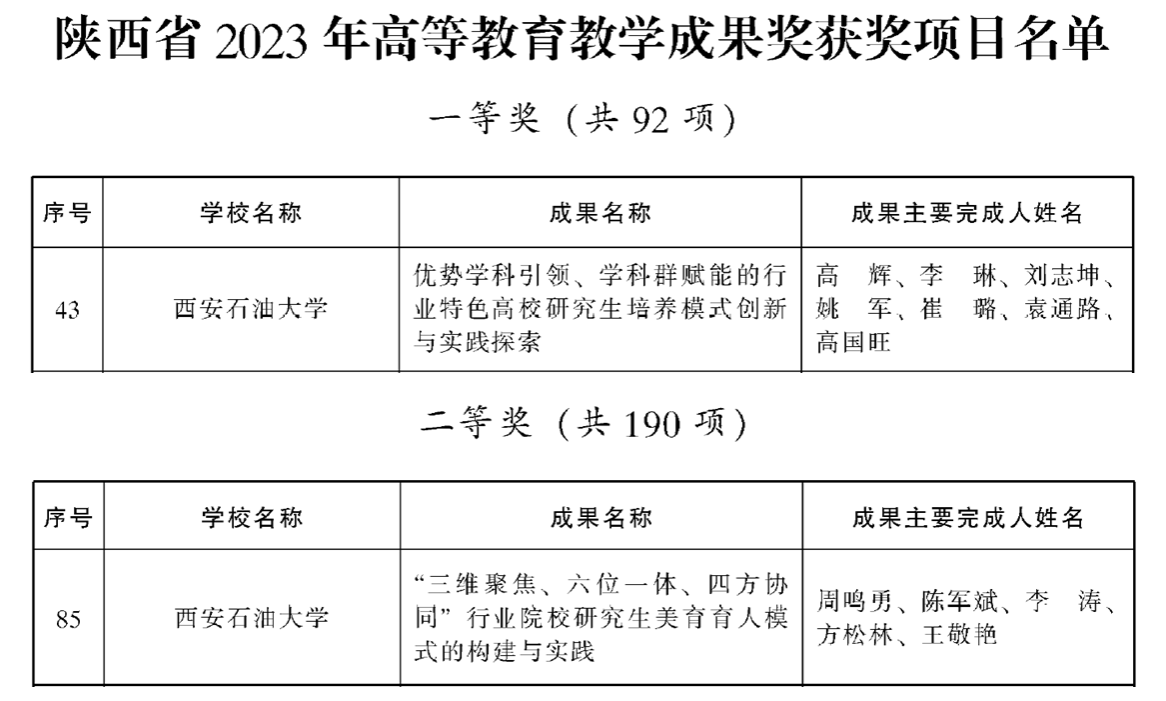 陕西省2023年高等教育教学成果奖获奖项目名单

一等奖（共92项）

| 序号 | 学校名称 | 成果名称 | 成果主要完成人姓名 |
|---|---|---|---|
| 43 | 西安石油大学 | 优势学科引领、学科群赋能的行业特色高校研究生培养模式创新与实践探索 | 高 辉、李 琳、刘志坤、姚 军、崔 璐、袁通路、高国旺 |

二等奖（共190项）

| 序号 | 学校名称 | 成果名称 | 成果主要完成人姓名 |
|---|---|---|---|
| 85 | 西安石油大学 | “三维聚焦、六位一体、四方协同”行业院校研究生美育育人模式的构建与实践 | 周鸣勇、陈军斌、李 涛、方松林、王敬艳 |